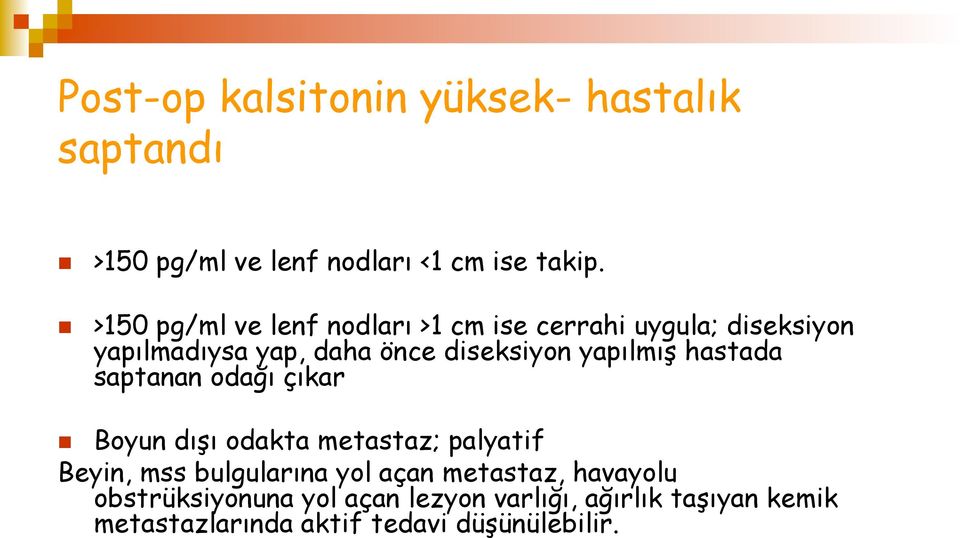 Post-op kalsitonin yüksek- hastalık saptandı

>150 pg/ml ve lenf nodları <1 cm ise takip.

>150 pg/ml ve lenf nodları >1 cm ise cerrahi uygula; diseksiyon yapılmadıysa yap, daha önce diseksiyon yapılmış hastada saptanan odağı çıkar

Boyun dışı odakta metastaz; palyatif

Beyin, mss bulgularına yol açan metastaz, havayolu obstrüksiyonuna yol açan lezyon varlığı, ağırlık taşıyan kemik metastazlarında aktif tedavi düşünülebilir.